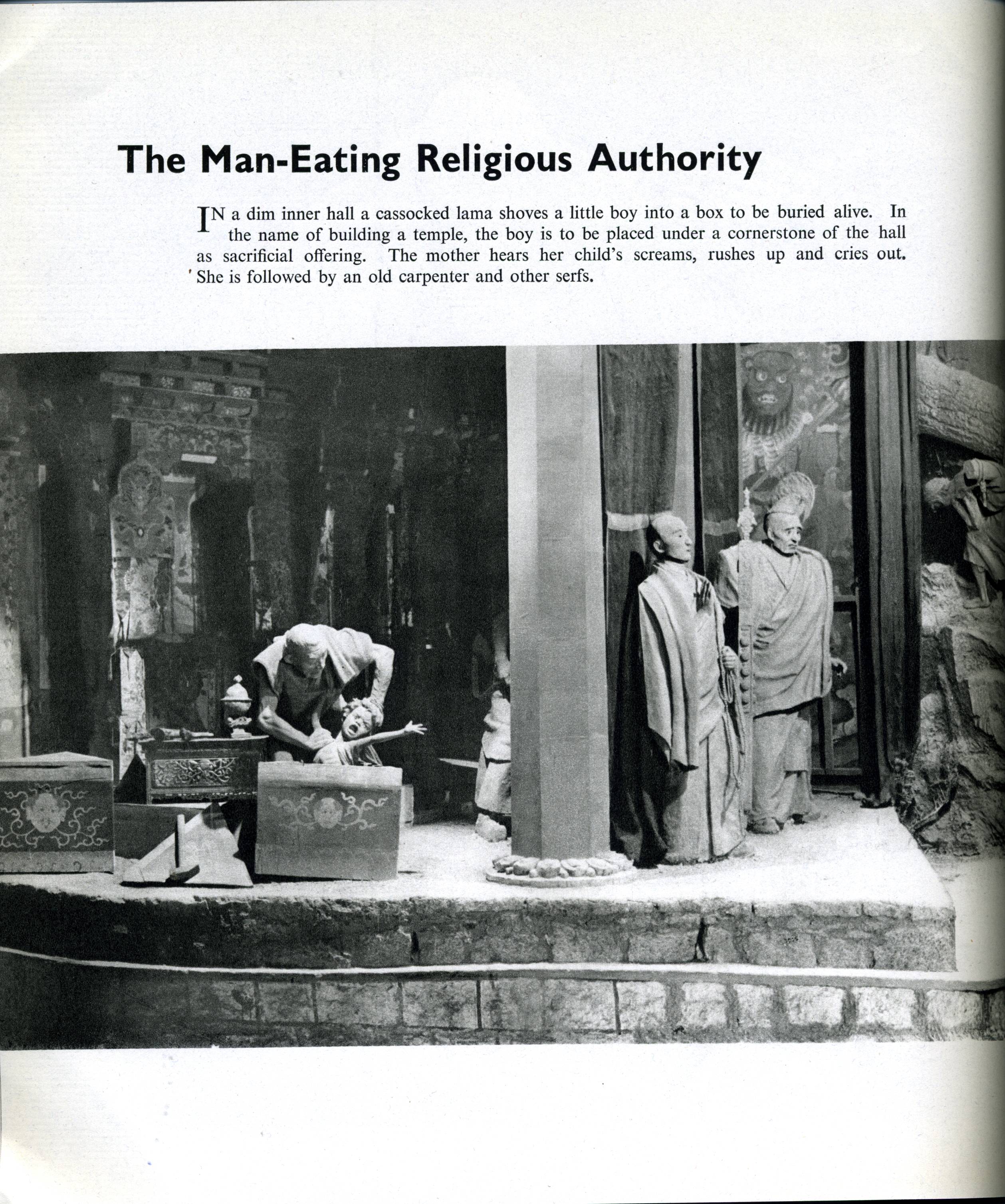 The Man-Eating Religious Authority

IN a dim inner hall a cassocked lama shoves a little boy into a box to be buried alive. In the name of building a temple, the boy is to be placed under a cornerstone of the hall as sacrificial offering. The mother hears her child's screams, rushes up and cries out. She is followed by an old carpenter and other serfs.